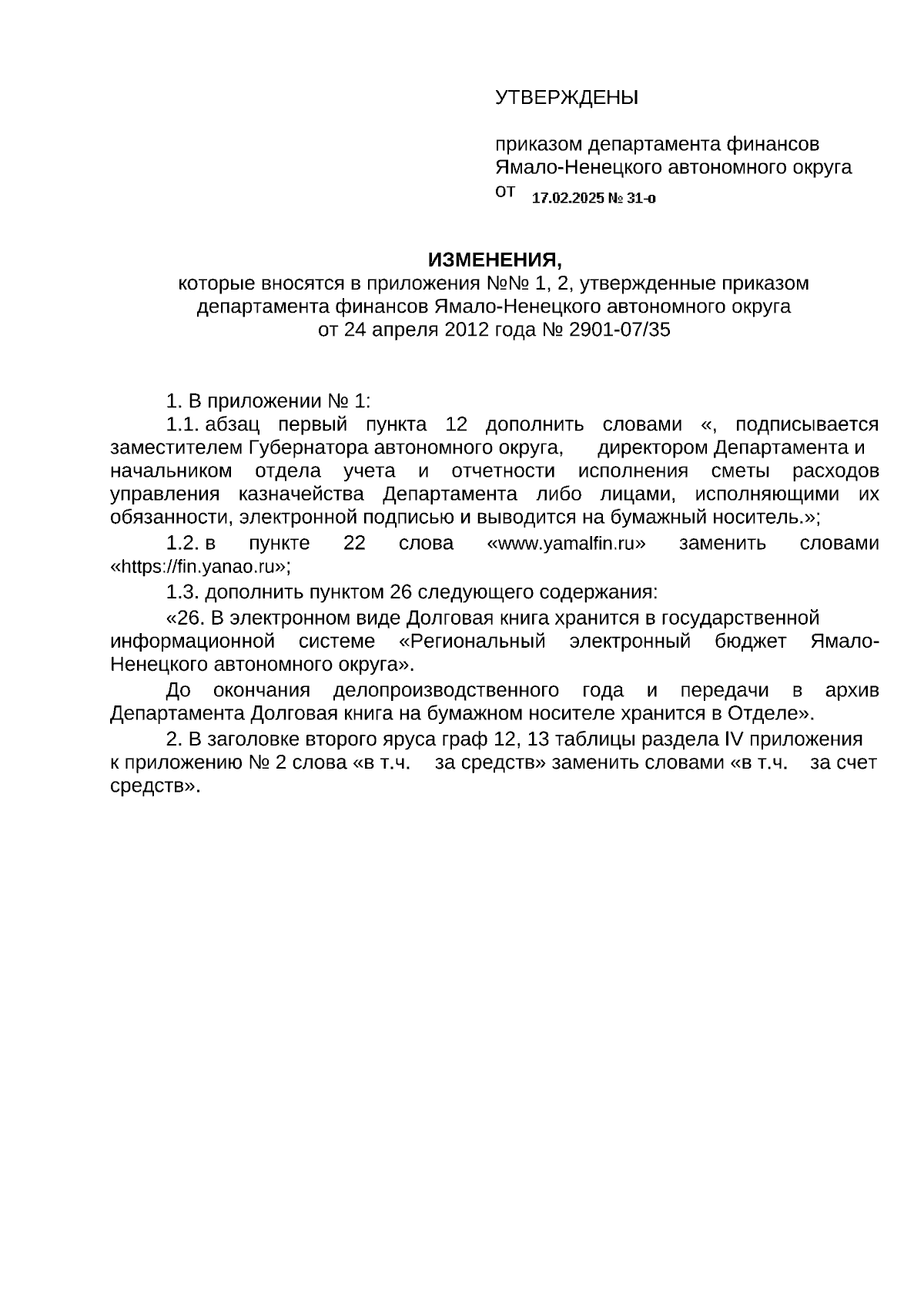 УТВЕРЖДЕНЫ

приказом департамента финансов Ямало-Ненецкого автономного округа от 17.02.2025 № 31-о

ИЗМЕНЕНИЯ,
которые вносятся в приложения №№ 1, 2, утвержденные приказом департамента финансов Ямало-Ненецкого автономного округа от 24 апреля 2012 года № 2901-07/35

1. В приложении № 1:

1.1. абзац первый пункта 12 дополнить словами «, подписывается заместителем Губернатора автономного округа, директором Департамента и начальником отдела учета и отчетности исполнения сметы расходов управления казначейства Департамента либо лицами, исполняющими их обязанности, электронной подписью и выводится на бумажный носитель.»;

1.2. в пункте 22 слова «www.yamalfin.ru» заменить словами «https://fin.yanao.ru»;

1.3. дополнить пунктом 26 следующего содержания:

«26. В электронном виде Долговая книга хранится в государственной информационной системе «Региональный электронный бюджет Ямало-Ненецкого автономного округа».

До окончания делопроизводственного года и передачи в архив Департамента Долговая книга на бумажном носителе хранится в Отделе».

2. В заголовке второго яруса граф 12, 13 таблицы раздела IV приложения к приложению № 2 слова «в т.ч. за средств» заменить словами «в т.ч. за счет средств».